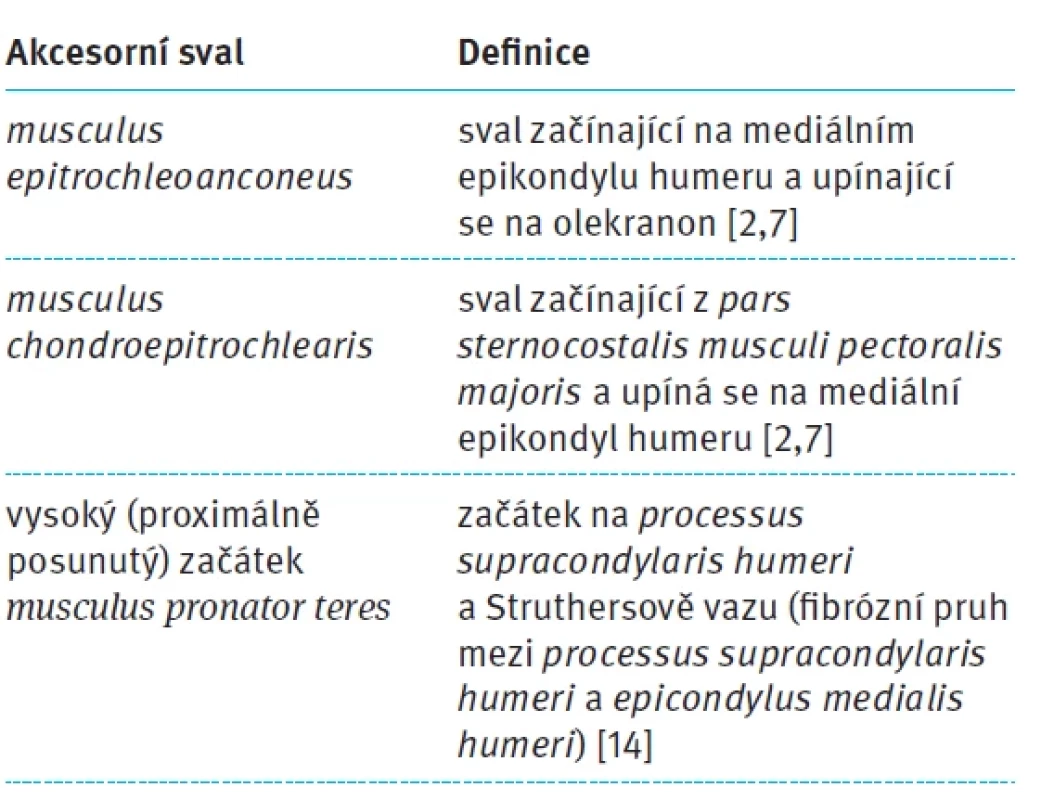 | Akcesorní sval | Definice |
|---|---|
| musculus epitrochleoanconeus | sval začínající na mediálním epikondylu humeru a upínající se na olekranon [2,7] |
| musculus chondroepitrochlearis | sval začínající z pars sternocostalis musculi pectoralis majoris a upíná se na mediální epikondyl humeru [2,7] |
| vysoký (proximálně posunutý) začátek musculus pronator teres | začátek na processus supracondylaris humeri a Struthersově vazu (fibrózní pruh mezi processus supracondylaris humeri a epicondylus medialis humeri) [14] |